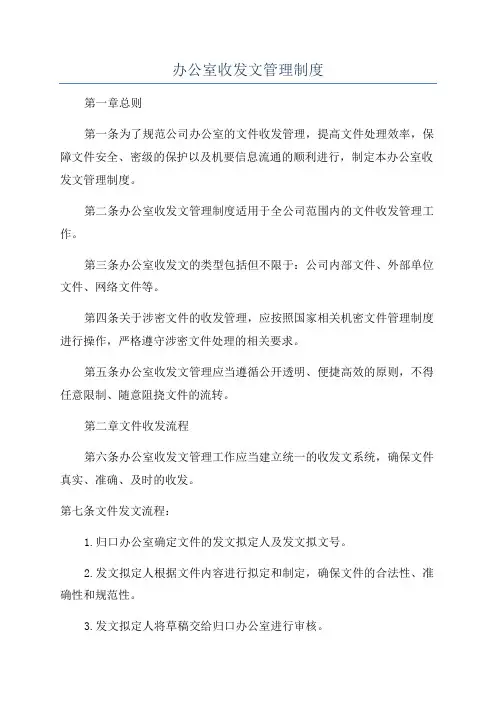 办公室收发文管理制度

第一章总则

第一条为了规范公司办公室的文件收发管理，提高文件处理效率，保障文件安全、密级的保护以及机要信息流通的顺利进行，制定本办公室收发文管理制度。

第二条办公室收发文管理制度适用于全公司范围内的文件收发管理工作。

第三条办公室收发文的类型包括但不限于：公司内部文件、外部单位文件、网络文件等。

第四条关于涉密文件的收发管理，应按照国家相关机密文件管理制度进行操作，严格遵守涉密文件处理的相关要求。

第五条办公室收发文管理应当遵循公开透明、便捷高效的原则，不得任意限制、随意阻挠文件的流转。

第二章文件收发流程

第六条办公室收发文管理工作应当建立统一的收发文系统，确保文件真实、准确、及时的收发。

第七条文件发文流程：

1.归口办公室确定文件的发文拟定人及发文拟文号。

2.发文拟定人根据文件内容进行拟定和制定，确保文件的合法性、准确性和规范性。

3.发文拟定人将草稿交给归口办公室进行审核。